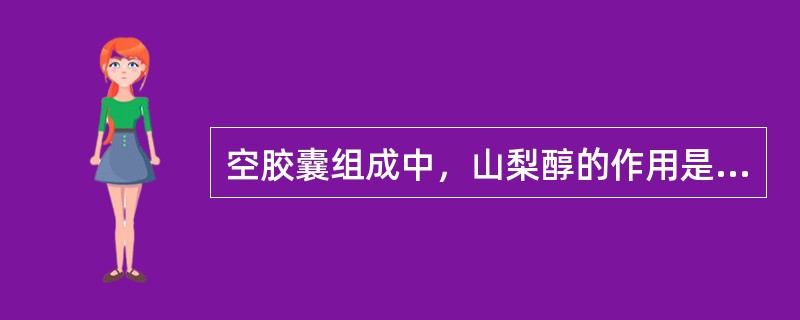 空胶囊组成中，山梨醇的作用是...